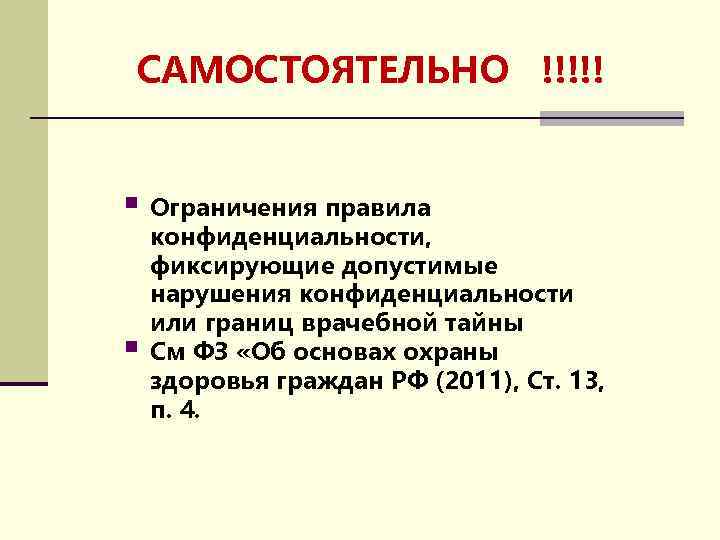 САМОСТОЯТЕЛЬНО !!!!!

• Ограничения правила конфиденциальности, фиксирующие допустимые нарушения конфиденциальности или границ врачебной тайны
• См ФЗ «Об основах охраны здоровья граждан РФ (2011), Ст. 13, п. 4.